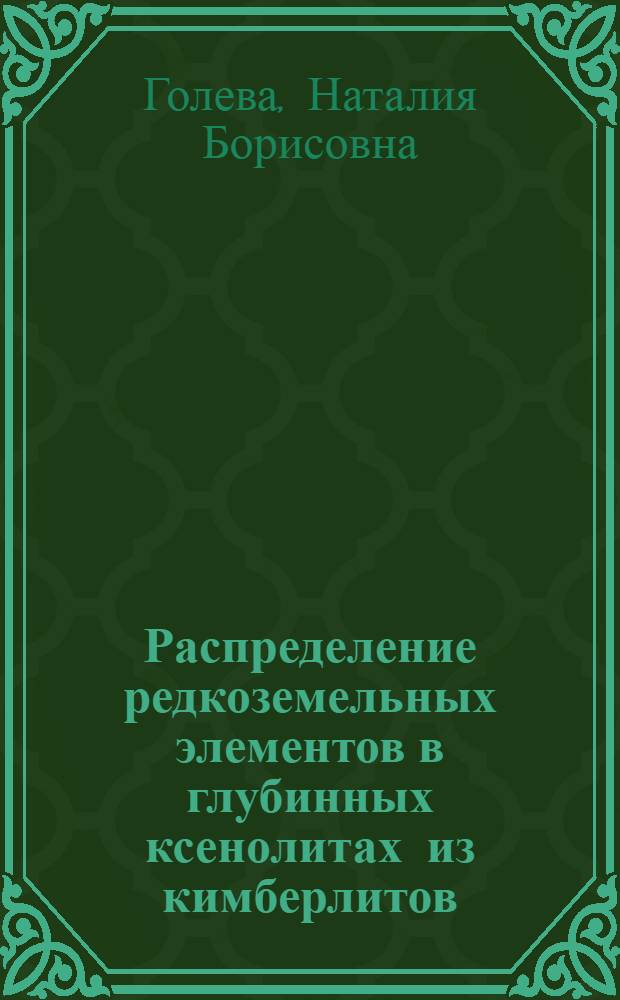 Голева, Наталия Борисовна

Распределение редкоземельных элементов в глубинных ксенолитах из кимберлитов